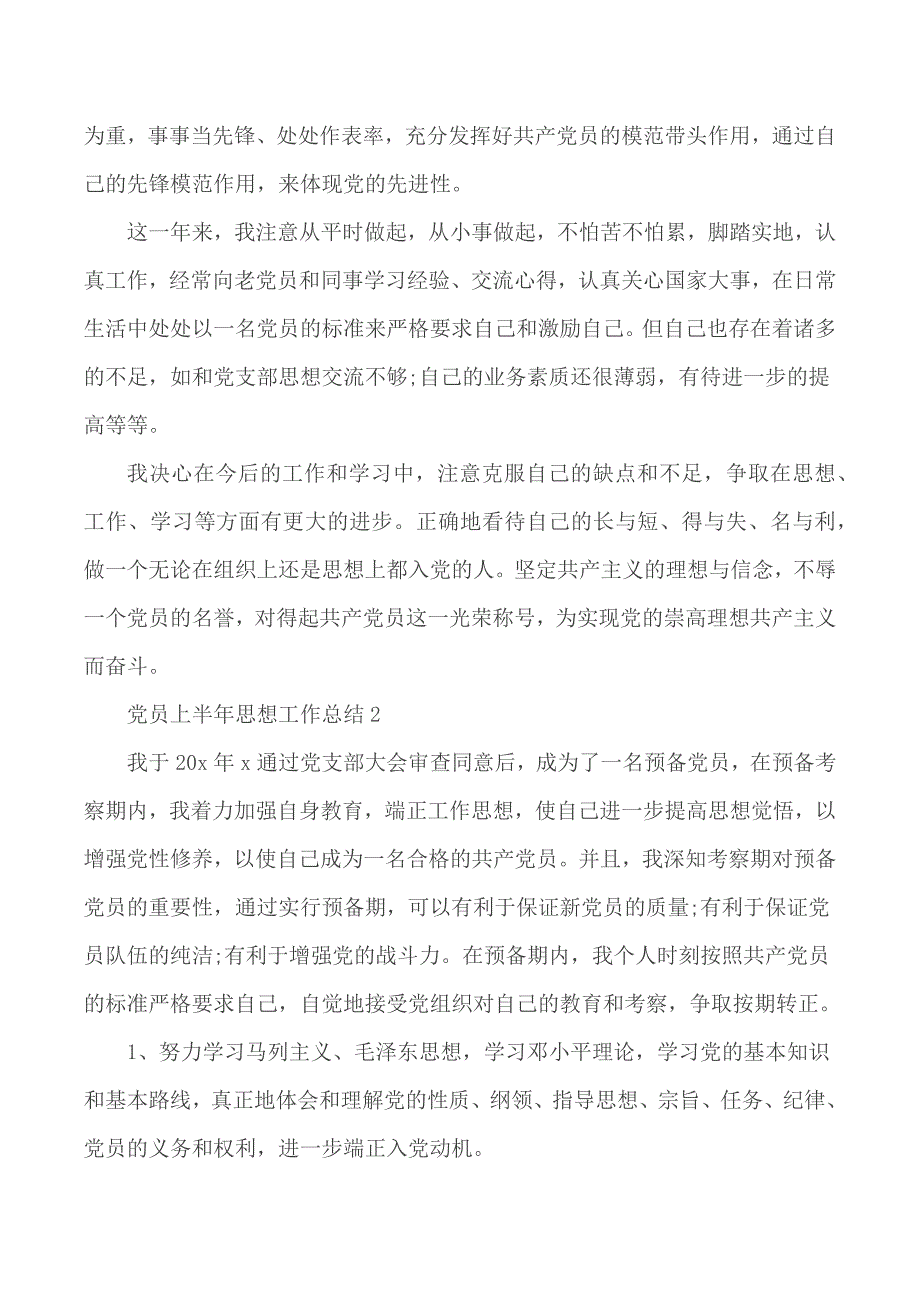 为重，事事当先锋、处处作表率，充分发挥好共产党员的模范带头作用，通过自己的先锋模范作用，来体现党的先进性。

这一年来，我注意从平时做起，从小事做起，不怕苦不怕累，脚踏实地，认真工作，经常向老党员和同事学习经验、交流心得，认真关心国家大事，在日常生活中处处以一名党员的标准来严格要求自己和激励自己。但自己也存在着诸多的不足，如和党支部思想交流不够;自己的业务素质还很薄弱，有待进一步的提高等等。

我决心在今后的工作和学习中，注意克服自己的缺点和不足，争取在思想、工作、学习等方面有更大的进步。正确地看待自己的长与短、得与失、名与利，做一个无论在组织上还是思想上都入党的人。坚定共产主义的理想与信念，不辱一个党员的名誉，对得起共产党员这一光荣称号，为实现党的崇高理想共产主义而奋斗。

党员上半年思想工作总结 2

我于 20x 年 x 通过党支部大会审查同意后，成为了一名预备党员，在预备考察期内，我着力加强自身教育，端正工作思想，使自己进一步提高思想觉悟，以增强党性修养，以使自己成为一名合格的共产党员。并且，我深知考察期对预备党员的重要性，通过实行预备期，可以有利于保证新党员的质量;有利于保证党员队伍的纯洁;有利于增强党的战斗力。在预备期内，我个人时刻按照共产党员的标准严格要求自己，自觉地接受党组织对自己的教育和考察，争取按期转正。

1、努力学习马列主义、毛泽东思想，学习邓小平理论，学习党的基本知识和基本路线，真正地体会和理解党的性质、纲领、指导思想、宗旨、任务、纪律、党员的义务和权利，进一步端正入党动机。